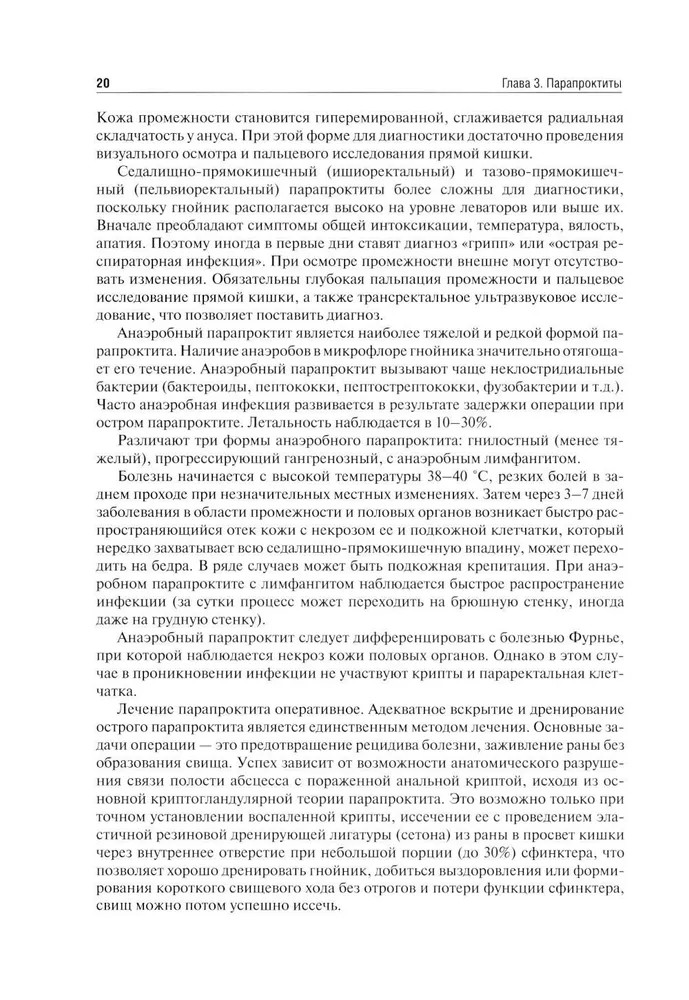 20

Глава 3. Парапроктиты

Кожа промежности становится гиперемированной, сглаживается радиальная складчатость у ануса. При этой форме для диагностики достаточно проведения визуального осмотра и пальцевого исследования прямой кишки.

Седалищно-прямокишечный (ишиоректальный) и тазово-прямокишечный (пельвиоректальный) парапроктиты более сложны для диагностики, поскольку гнойник располагается высоко на уровне леваторов или выше их. Вначале преобладают симптомы общей интоксикации, температура, вялость, апатия. Поэтому иногда в первые дни ставят диагноз «грипп» или «острая респираторная инфекция». При осмотре промежности внешне могут отсутствовать изменения. Обязательны глубокая пальпация промежности и пальцевое исследование прямой кишки, а также трансректальное ультразвуковое исследование, что позволяет поставить диагноз.

Анаэробный парапроктит является наиболее тяжелой и редкой формой парапроктита. Наличие анаэробов в микрофлоре гнойника значительно отягощает его течение. Анаэробный парапроктит вызывают чаще неклостридиальные бактерии (бактероиды, пептококки, пептострептококки, фузобактерии и т.д.). Часто анаэробная инфекция развивается в результате задержки операции при остром парапроктите. Летальность наблюдается в 10–30%.

Различают три формы анаэробного парапроктита: гнилостный (менее тяжелый), прогрессирующий гангренозный, с анаэробным лимфангитом.

Болезнь начинается с высокой температуры 38–40 °С, резких болей в заднем проходе при незначительных местных изменениях. Затем через 3–7 дней заболевания в области промежности и половых органов возникает быстро распространяющийся отек кожи с некрозом ее и подкожной клетчатки, который нередко захватывает всю седалищно-прямокишечную впадину, может переходить на бедра. В ряде случаев может быть подкожная крепитация. При анаэробном парапроктите с лимфангитом наблюдается быстрое распространение инфекции (за сутки процесс может переходить на брюшную стенку, иногда даже на грудную стенку).

Анаэробный парапроктит следует дифференцировать с болезнью Фурнье, при которой наблюдается некроз кожи половых органов. Однако в этом случае в проникновении инфекции не участвуют крипты и параректальная клетчатка.

Лечение парапроктита оперативное. Адекватное вскрытие и дренирование острого парапроктита является единственным методом лечения. Основные задачи операции — это предотвращение рецидива болезни, заживление раны без образования свища. Успех зависит от возможности анатомического разрушения связи полости абсцесса с пораженной анальной криптой, исходя из основной криптогландулярной теории парапроктита. Это возможно только при точном установлении воспаленной крипты, иссечении ее с проведением эластичной резиновой дренирующей лигатуры (сетона) из раны в просвет кишки через внутреннее отверстие при небольшой порции (до 30%) сфинктера, что позволяет хорошо дренировать гнойник, добиться выздоровления или формирования короткого свищевого хода без отрогов и потери функции сфинктера, свищ можно потом успешно иссечь.